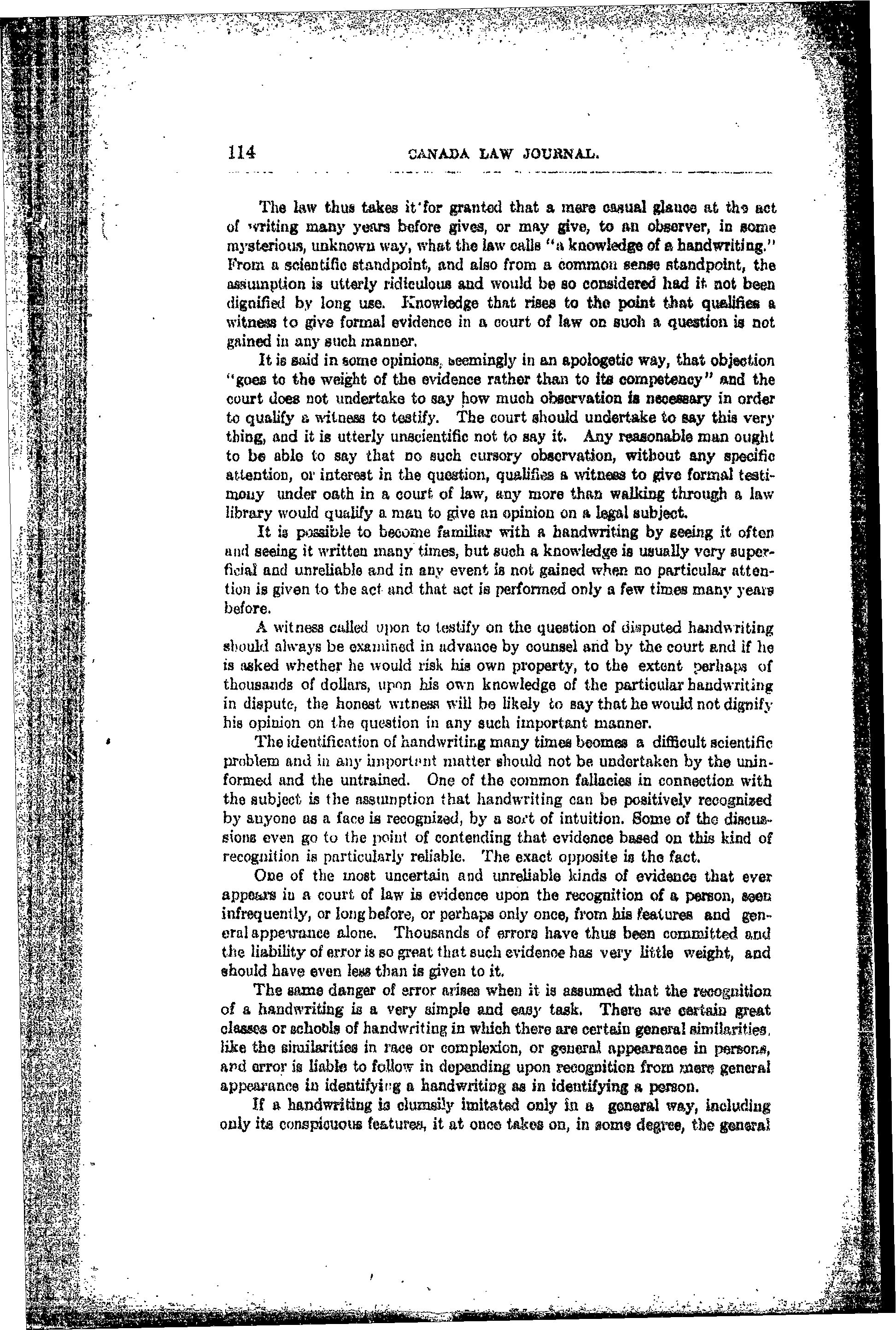 114 CANADA LAW JOURNAL.

The law thus takes it for granted that a mere casual glance at the act of writing many years before gives, or may give, to an observer, in some mysterious, unknown way, what the law calls "a knowledge of a handwriting." From a scientific standpoint, and also from a common sense standpoint, the assumption is utterly ridiculous and would be so considered had it not been dignified by long use. Knowledge that rises to the point that qualifies a witness to give formal evidence in a court of law on such a question is not gained in any such manner.

It is said in some opinions, seemingly in an apologetic way, that objection "goes to the weight of the evidence rather than to its competency" and the court does not undertake to say how much observation is necessary in order to qualify a witness to testify. The court should undertake to say this very thing, and it is utterly unscientific not to say it. Any reasonable man ought to be able to say that no such cursory observation, without any specific attention, or interest in the question, qualifies a witness to give formal testimony under oath in a court of law, any more than walking through a law library would qualify a man to give an opinion on a legal subject.

It is possible to become familiar with a handwriting by seeing it often and seeing it written many times, but such a knowledge is usually very superficial and unreliable and in any event is not gained when no particular attention is given to the act and that act is performed only a few times many years before.

A witness called upon to testify on the question of disputed handwriting should always be examined in advance by counsel and by the court and if he is asked whether he would risk his own property, to the extent perhaps of thousands of dollars, upon his own knowledge of the particular handwriting in dispute, the honest witness will be likely to say that he would not dignify his opinion on the question in any such important manner.

The identification of handwriting many times beomes a difficult scientific problem and in any important matter should not be undertaken by the uninformed and the untrained. One of the common fallacies in connection with the subject is the assumption that handwriting can be positively recognized by anyone as a face is recognized, by a sort of intuition. Some of the discussions even go to the point of contending that evidence based on this kind of recognition is particularly reliable. The exact opposite is the fact.

One of the most uncertain and unreliable kinds of evidence that ever appears in a court of law is evidence upon the recognition of a person, seen infrequently, or long before, or perhaps only once, from his features and general appearance alone. Thousands of errors have thus been committed and the liability of error is so great that such evidence has very little weight, and should have even less than is given to it.

The same danger of error arises when it is assumed that the recognition of a handwriting is a very simple and easy task. There are certain great classes or schools of handwriting in which there are certain general similarities, like the similarities in race or complexion, or general appearance in persons, and error is liable to follow in depending upon recognition from mere general appearance in identifying a handwriting as in identifying a person.

If a handwriting is clumsily imitated only in a general way, including only its conspicuous features, it at once takes on, in some degree, the general